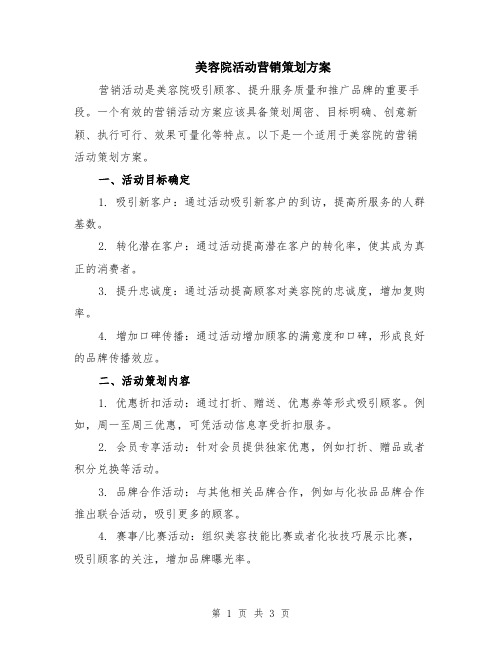 美容院活动营销策划方案

营销活动是美容院吸引顾客、提升服务质量和推广品牌的重要手段。一个有效的营销活动方案应该具备策划周密、目标明确、创意新颖、执行可行、效果可量化等特点。以下是一个适用于美容院的营销活动策划方案。

一、活动目标确定

1. 吸引新客户：通过活动吸引新客户的到访，提高所服务的人群基数。

2. 转化潜在客户：通过活动提高潜在客户的转化率，使其成为真正的消费者。

3. 提升忠诚度：通过活动提高顾客对美容院的忠诚度，增加复购率。

4. 增加口碑传播：通过活动增加顾客的满意度和口碑，形成良好的品牌传播效应。

二、活动策划内容

1. 优惠折扣活动：通过打折、赠送、优惠券等形式吸引顾客。例如，周一至周三优惠，可凭活动信息享受折扣服务。

2. 会员专享活动：针对会员提供独家优惠，例如打折、赠品或者积分兑换等活动。

3. 品牌合作活动：与其他相关品牌合作，例如与化妆品品牌合作推出联合活动，吸引更多的顾客。

4. 赛事/比赛活动：组织美容技能比赛或者化妆技巧展示比赛，吸引顾客的关注，增加品牌曝光率。

第 1 页 共 3 页